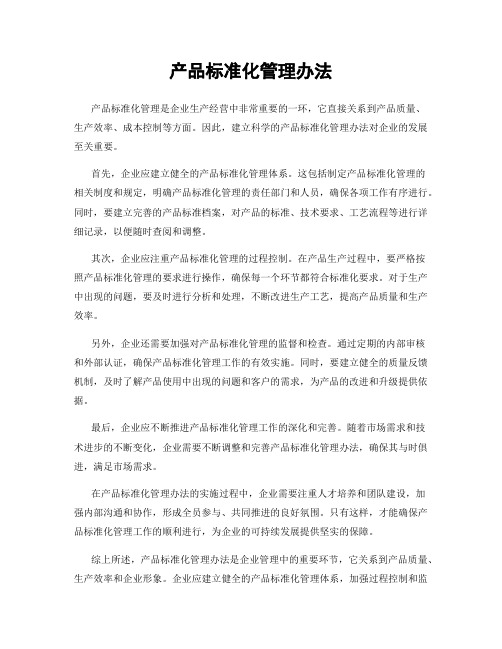 产品标准化管理办法

产品标准化管理是企业生产经营中非常重要的一环，它直接关系到产品质量、生产效率、成本控制等方面。因此，建立科学的产品标准化管理办法对企业的发展至关重要。

首先，企业应建立健全的产品标准化管理体系。这包括制定产品标准化管理的相关制度和规定，明确产品标准化管理的责任部门和人员，确保各项工作有序进行。同时，要建立完善的产品标准档案，对产品的标准、技术要求、工艺流程等进行详细记录，以便随时查阅和调整。

其次，企业应注重产品标准化管理的过程控制。在产品生产过程中，要严格按照产品标准化管理的要求进行操作，确保每一个环节都符合标准化要求。对于生产中出现的问题，要及时进行分析和处理，不断改进生产工艺，提高产品质量和生产效率。

另外，企业还需要加强对产品标准化管理的监督和检查。通过定期的内部审核和外部认证，确保产品标准化管理工作的有效实施。同时，要建立健全的质量反馈机制，及时了解产品使用中出现的问题和客户的需求，为产品的改进和升级提供依据。

最后，企业应不断推进产品标准化管理工作的深化和完善。随着市场需求和技术进步的不断变化，企业需要不断调整和完善产品标准化管理办法，确保其与时俱进，满足市场需求。

在产品标准化管理办法的实施过程中，企业需要注重人才培养和团队建设，加强内部沟通和协作，形成全员参与、共同推进的良好氛围。只有这样，才能确保产品标准化管理工作的顺利进行，为企业的可持续发展提供坚实的保障。

综上所述，产品标准化管理办法是企业管理中的重要环节，它关系到产品质量、生产效率和企业形象。企业应建立健全的产品标准化管理体系，加强过程控制和监